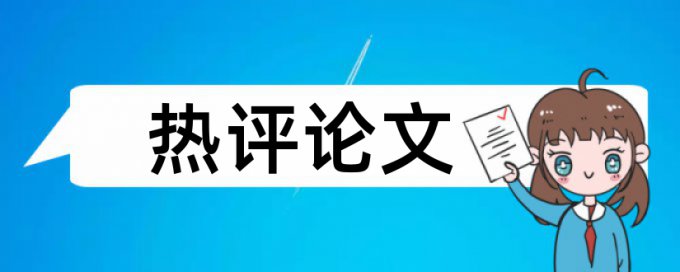 热评论文